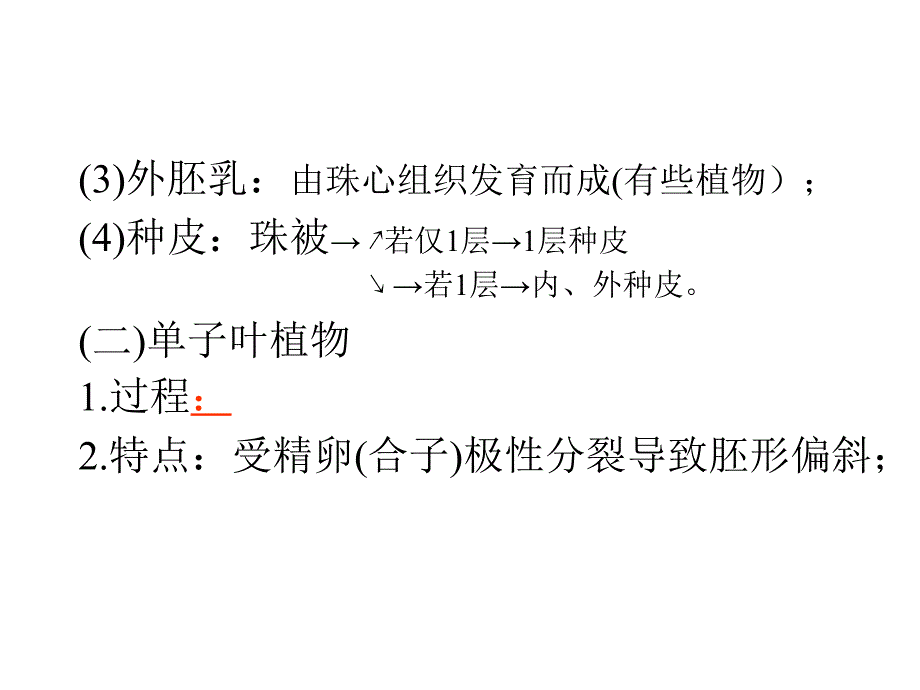 (3)外胚乳：由珠心组织发育而成(有些植物）；
(4)种皮：珠被→↗若仅1层→1层种皮
↘→若1层→内、外种皮。

(二)单子叶植物
1.过程：
2.特点：受精卵(合子)极性分裂导致胚形偏斜；